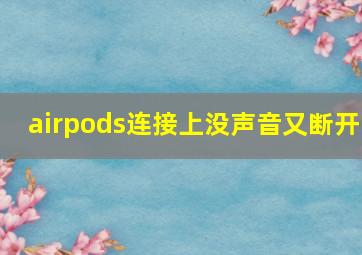 airpods连接上没声音又断开